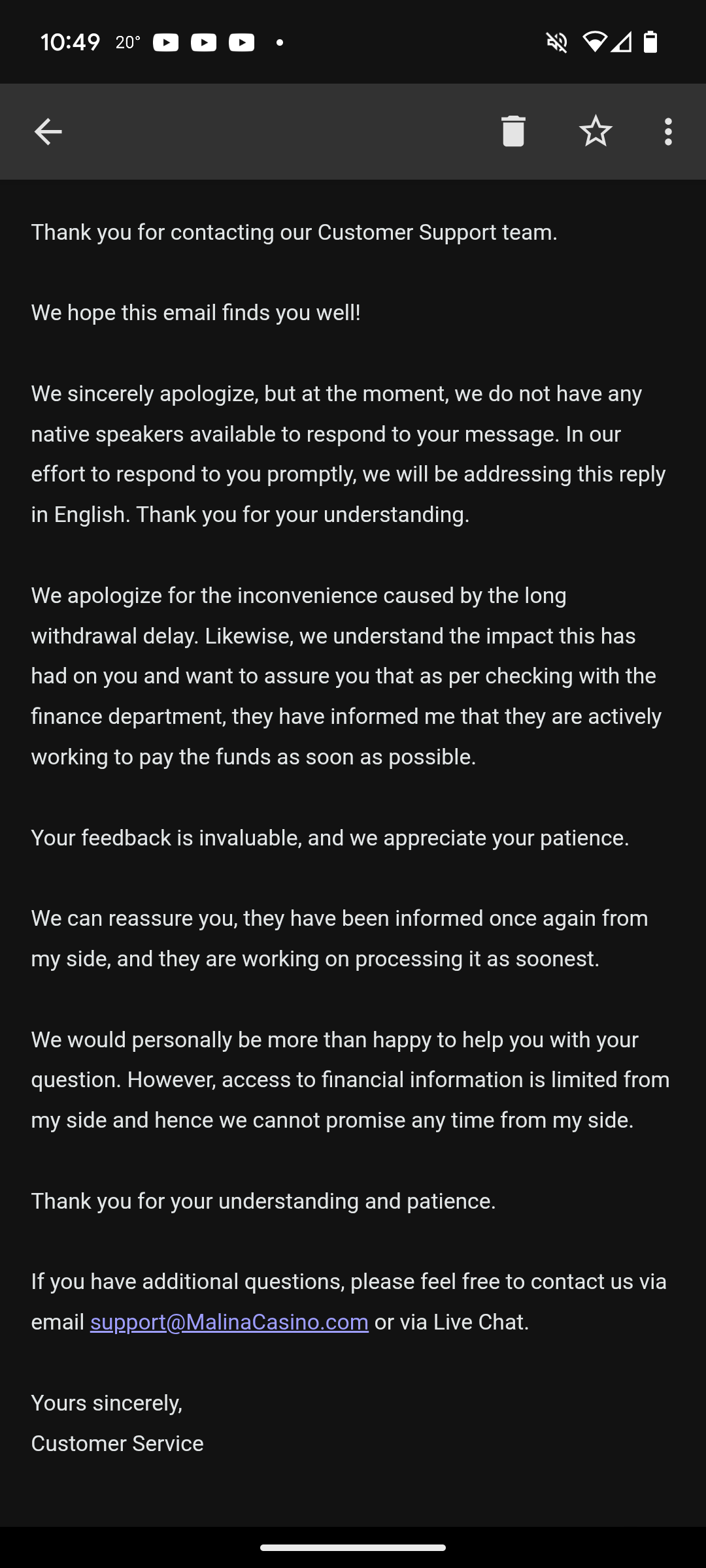 10:49 20°

Thank you for contacting our Customer Support team.

We hope this email finds you well!

We sincerely apologize, but at the moment, we do not have any native speakers available to respond to your message. In our effort to respond to you promptly, we will be addressing this reply in English. Thank you for your understanding.

We apologize for the inconvenience caused by the long withdrawal delay. Likewise, we understand the impact this has had on you and want to assure you that as per checking with the finance department, they have informed me that they are actively working to pay the funds as soon as possible.

Your feedback is invaluable, and we appreciate your patience.

We can reassure you, they have been informed once again from my side, and they are working on processing it as soonest.

We would personally be more than happy to help you with your question. However, access to financial information is limited from my side and hence we cannot promise any time from my side.

Thank you for your understanding and patience.

If you have additional questions, please feel free to contact us via email support@MalinaCasino.com or via Live Chat.

Yours sincerely,
Customer Service